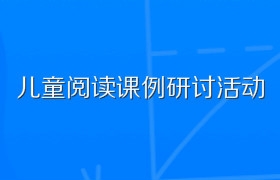 儿童阅读课例研讨活动